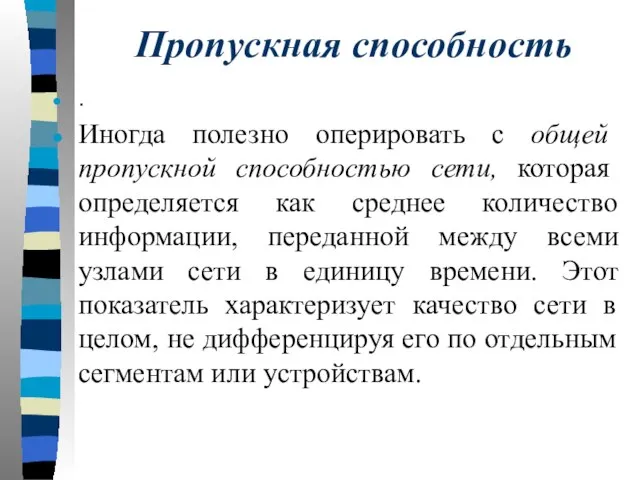 Пропускная способность

.

Иногда полезно оперировать с общей пропускной способностью сети, которая определяется как среднее количество информации, переданной между всеми узлами сети в единицу времени. Этот показатель характеризует качество сети в целом, не дифференцируя его по отдельным сегментам или устройствам.